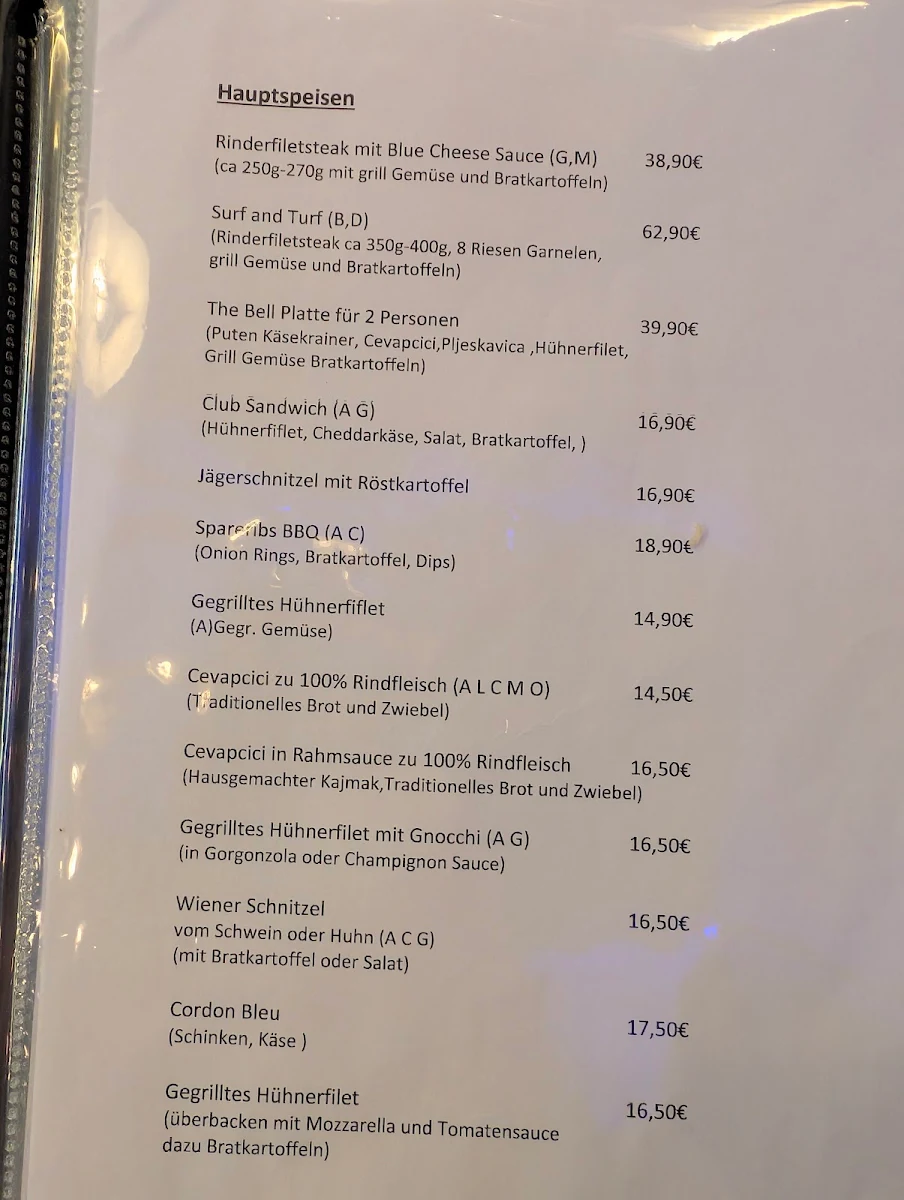 Hauptspeisen

Rinderfiletsteak mit Blue Cheese Sauce (G,M) 38,90€
(ca 250g-270g mit grill Gemüse und Bratkartoffeln)

Surf and Turf (B,D) 62,90€
(Rinderfiletsteak ca 350g-400g, 8 Riesen Garnelen, grill Gemüse und Bratkartoffeln)

The Bell Platte für 2 Personen 39,90€
(Puten Käsekrainer, Cevapcici,Pljeskavica ,Hühnerfilet, Grill Gemüse Bratkartoffeln)

Club Sandwich (A G) 16,90€
(Hühnerfiflet, Cheddarkäse, Salat, Bratkartoffel, )

Jägerschnitzel mit Röstkartoffel 16,90€

Spareribs BBQ (A C) 18,90€
(Onion Rings, Bratkartoffel, Dips)

Gegrilltes Hühnerfiflet 14,90€
(A)Gegr. Gemüse)

Cevapcici zu 100% Rindfleisch (A L C M O) 14,50€
(Traditionelles Brot und Zwiebel)

Cevapcici in Rahmsauce zu 100% Rindfleisch 16,50€
(Hausgemachter Kajmak,Traditionelles Brot und Zwiebel)

Gegrilltes Hühnerfilet mit Gnocchi (A G) 16,50€
(in Gorgonzola oder Champignon Sauce)

Wiener Schnitzel 16,50€
vom Schwein oder Huhn (A C G)
(mit Bratkartoffel oder Salat)

Cordon Bleu 17,50€
(Schinken, Käse )

Gegrilltes Hühnerfilet 16,50€
(überbacken mit Mozzarella und Tomatensauce dazu Bratkartoffeln)